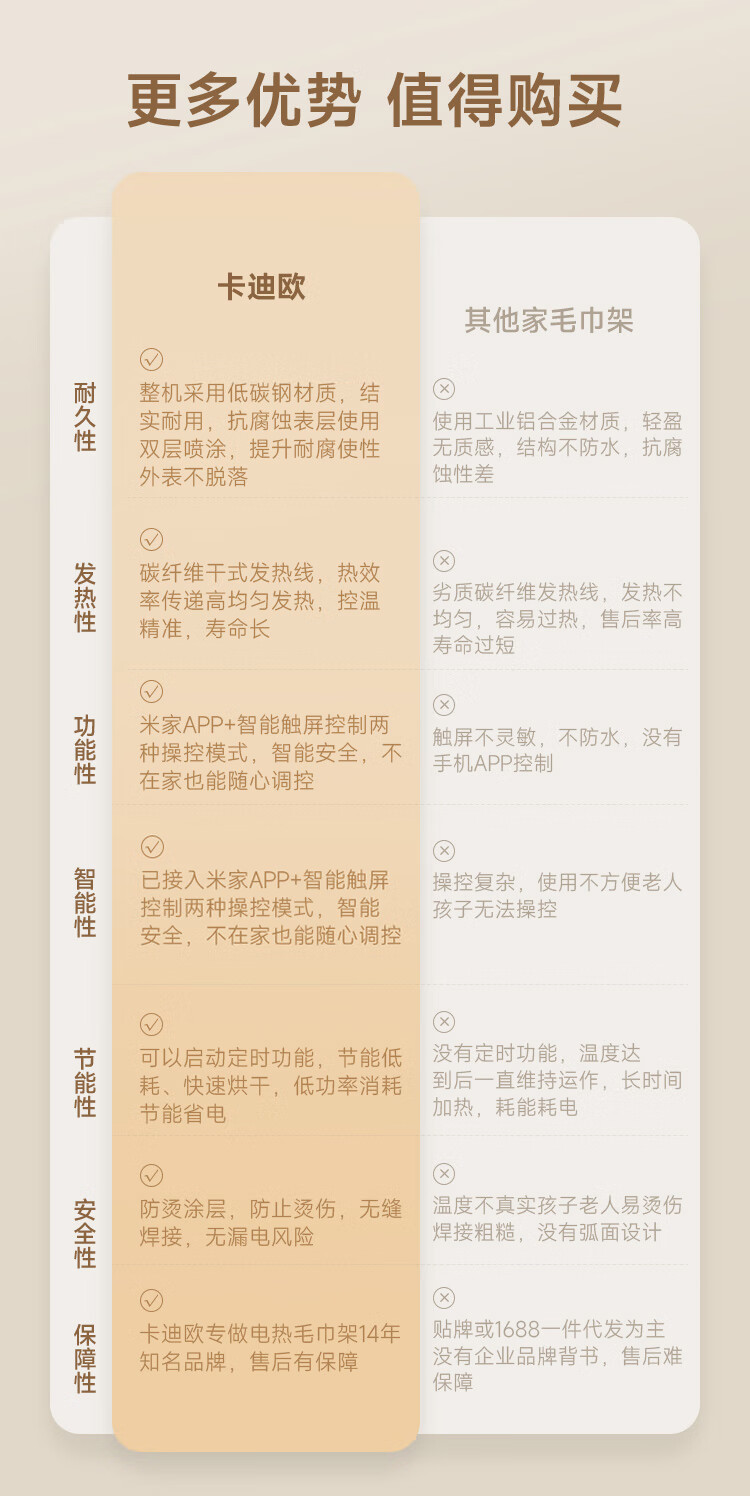 更多优势 值得购买

| | 卡迪欧 | 其他家毛巾架 |
|---|---|---|
| 耐久性 | 整机采用低碳钢材质，结实耐用，抗腐蚀表层使用双层喷涂，提升耐腐使性外表不脱落 | 使用工业铝合金材质，轻盈无质感，结构不防水，抗腐蚀性差 |
| 发热性 | 碳纤维干式发热线，热效率传递高均匀发热，控温精准，寿命长 | 劣质碳纤维发热线，发热不均匀，容易过热，售后率高寿命过短 |
| 功能性 | 米家APP+智能触屏控制两种操控模式，智能安全，不在家也能随心调控 | 触屏不灵敏，不防水，没有手机APP控制 |
| 智能性 | 已接入米家APP+智能触屏控制两种操控模式，智能安全，不在家也能随心调控 | 操控复杂，使用不方便老人孩子无法操控 |
| 节能性 | 可以启动定时功能，节能低耗、快速烘干，低功率消耗节能省电 | 没有定时功能，温度达到后一直维持运作，长时间加热，耗能耗电 |
| 安全性 | 防烫涂层，防止烫伤，无缝焊接，无漏电风险 | 温度不真实孩子老人易烫伤焊接粗糙，没有弧面设计 |
| 保障性 | 卡迪欧专做电热毛巾架14年知名品牌，售后有保障 | 贴牌或1688一件代发为主没有企业品牌背书，售后难保障 |